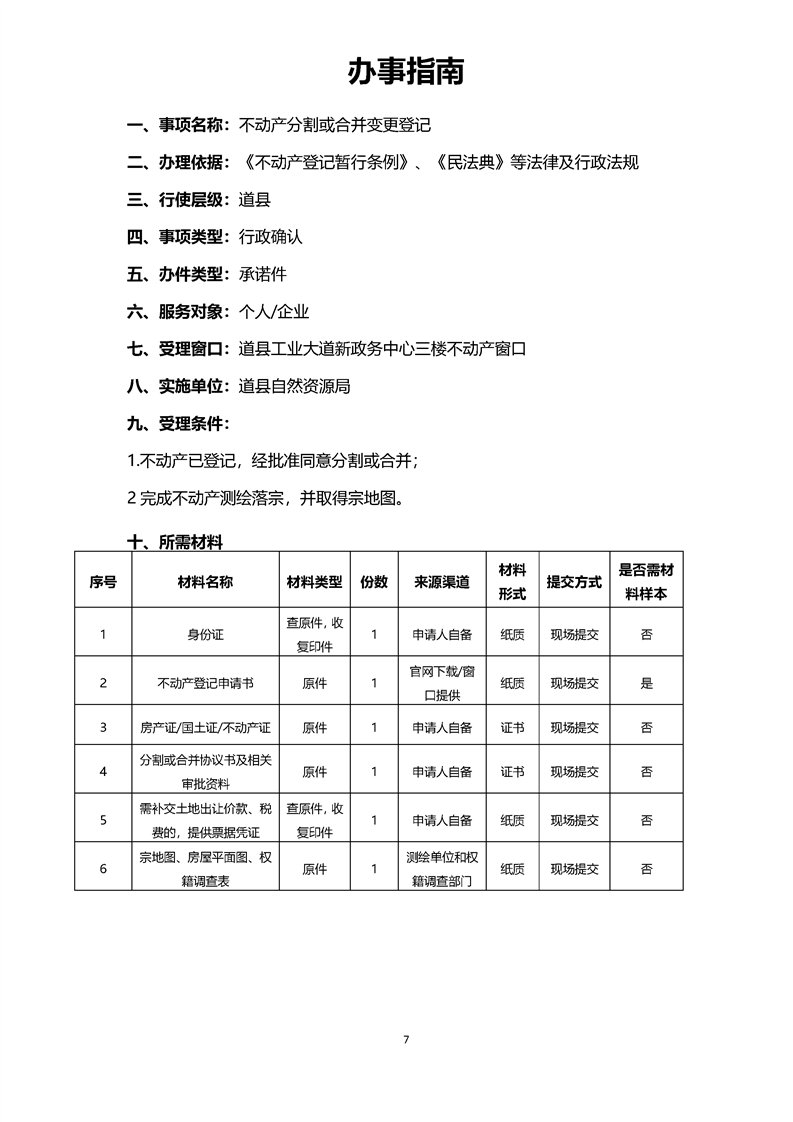 办事指南

一、事项名称：不动产分割或合并变更登记

二、办理依据：《不动产登记暂行条例》、《民法典》等法律及行政法规

三、行使层级：道县

四、事项类型：行政确认

五、办件类型：承诺件

六、服务对象：个人/企业

七、受理窗口：道县工业大道新政务中心三楼不动产窗口

八、实施单位：道县自然资源局

九、受理条件：

1.不动产已登记，经批准同意分割或合并；

2 完成不动产测绘落宗，并取得宗地图。

十、所需材料

| 序号 | 材料名称 | 材料类型 | 份数 | 来源渠道 | 材料形式 | 提交方式 | 是否需材料样本 |
|---|---|---|---|---|---|---|---|
| 1 | 身份证 | 查原件，收复印件 | 1 | 申请人自备 | 纸质 | 现场提交 | 否 |
| 2 | 不动产登记申请书 | 原件 | 1 | 官网下载/窗口提供 | 纸质 | 现场提交 | 是 |
| 3 | 房产证/国土证/不动产证 | 原件 | 1 | 申请人自备 | 证书 | 现场提交 | 否 |
| 4 | 分割或合并协议书及相关审批资料 | 原件 | 1 | 申请人自备 | 证书 | 现场提交 | 否 |
| 5 | 需补交土地出让价款、税费的，提供票据凭证 | 查原件，收复印件 | 1 | 申请人自备 | 纸质 | 现场提交 | 否 |
| 6 | 宗地图、房屋平面图、权籍调查表 | 原件 | 1 | 测绘单位和权籍调查部门 | 纸质 | 现场提交 | 否 |

7